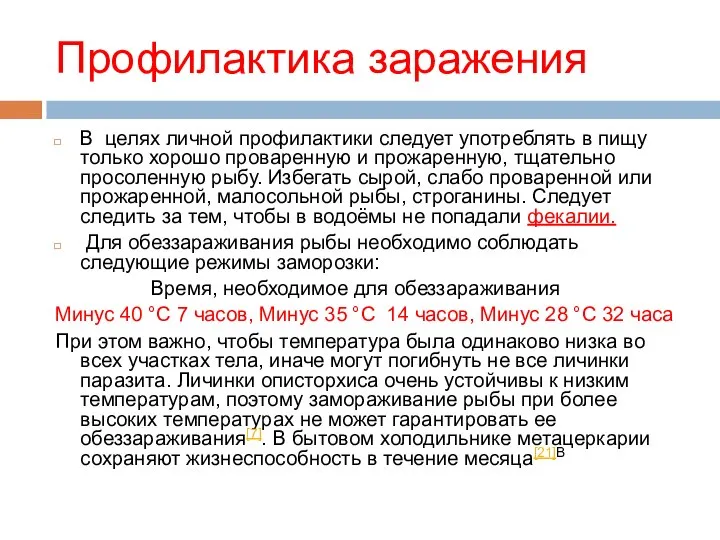 Профилактика заражения

В целях личной профилактики следует употреблять в пищу только хорошо проваренную и прожаренную, тщательно просоленную рыбу. Избегать сырой, слабо проваренной или прожаренной, малосольной рыбы, строганины. Следует следить за тем, чтобы в водоёмы не попадали фекалии.

Для обеззараживания рыбы необходимо соблюдать следующие режимы заморозки:

Время, необходимое для обеззараживания

Минус 40 °C 7 часов, Минус 35 °C 14 часов, Минус 28 °C 32 часа

При этом важно, чтобы температура была одинаково низка во всех участках тела, иначе могут погибнуть не все личинки паразита. Личинки описторхиса очень устойчивы к низким температурам, поэтому замораживание рыбы при более высоких температурах не может гарантировать ее обеззараживания[7]. В бытовом холодильнике метацеркарии сохраняют жизнеспособность в течение месяца[21]в